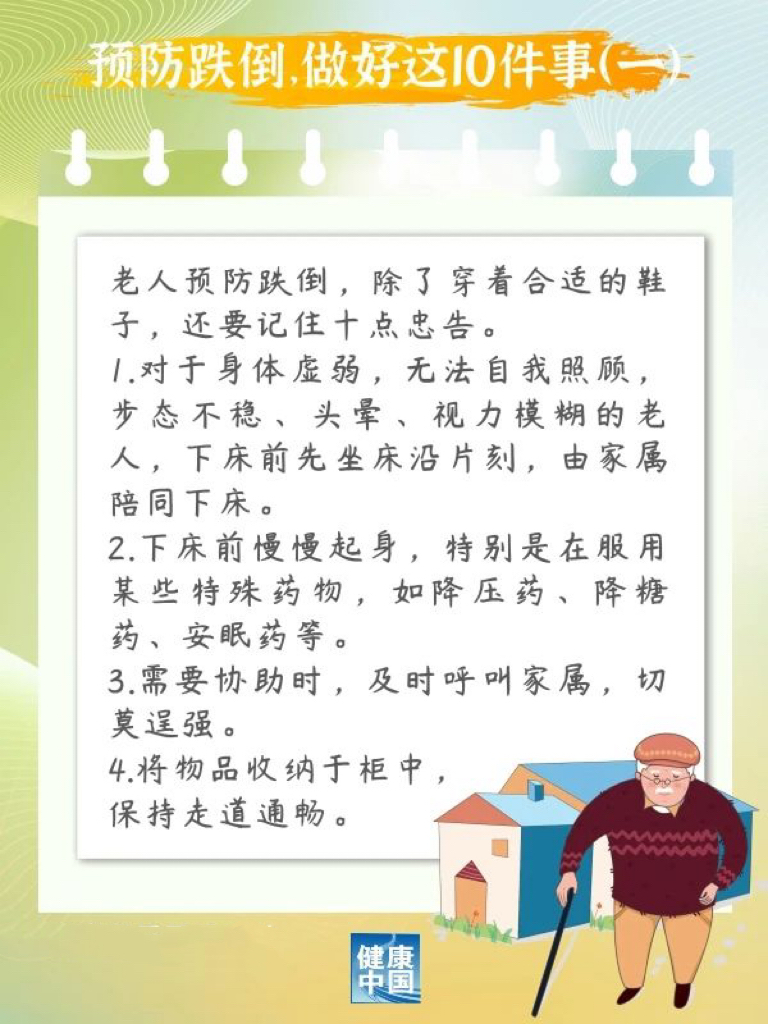 预防跌倒,做好这10件事(一)

老人预防跌倒，除了穿着合适的鞋子，还要记住十点忠告。

1.对于身体虚弱，无法自我照顾，步态不稳、头晕、视力模糊的老人，下床前先坐床沿片刻，由家属陪同下床。

2.下床前慢慢起身，特别是在服用某些特殊药物，如降压药、降糖药、安眠药等。

3.需要协助时，及时呼叫家属，切莫逞强。

4.将物品收纳于柜中，保持走道通畅。

健康中国